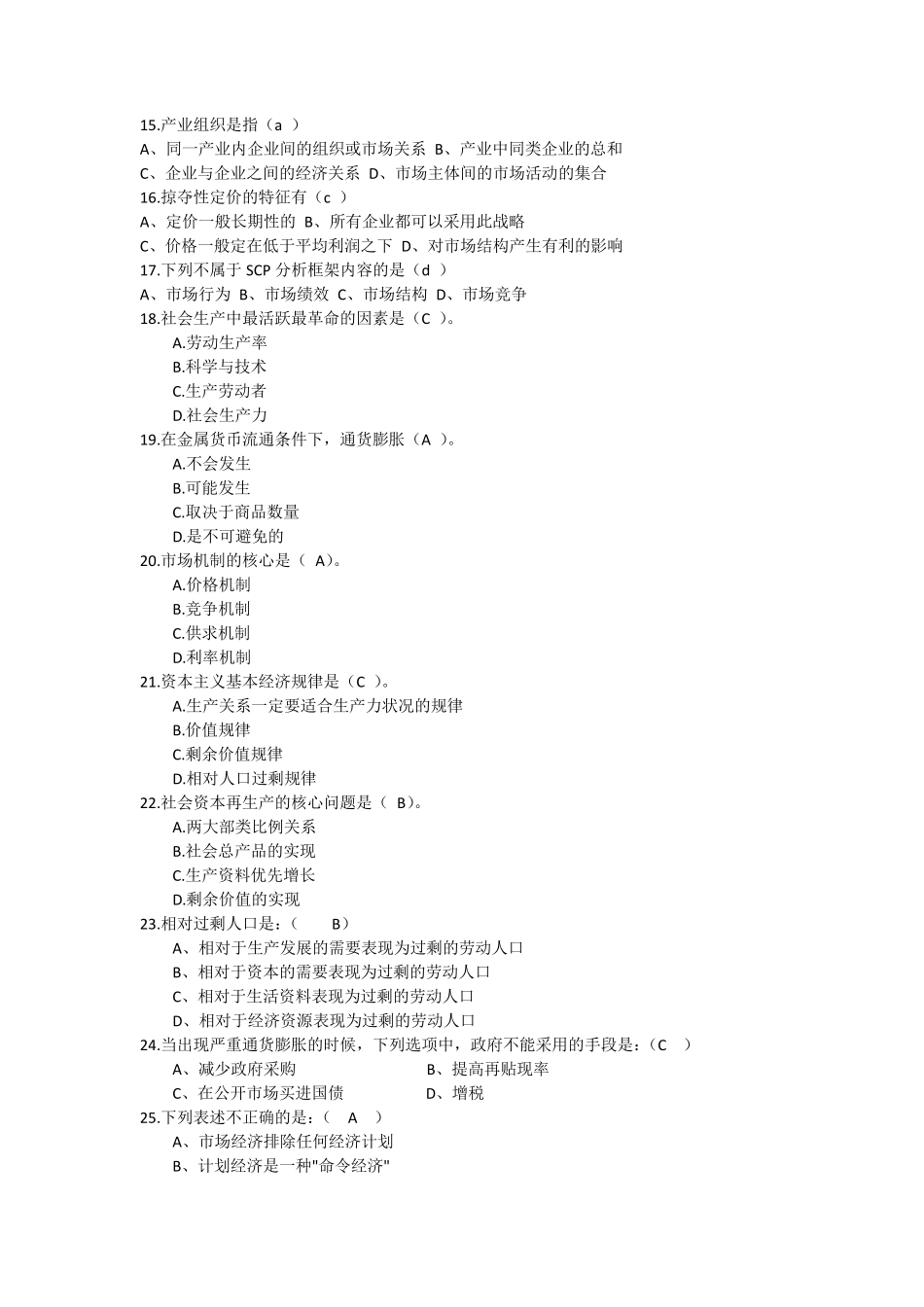 15.产业组织是指（a ）
A、同一产业内企业间的组织或市场关系 B、产业中同类企业的总和
C、企业与企业之间的经济关系 D、市场主体间的市场活动的集合
16.掠夺性定价的特征有（c ）
A、定价一般长期性的 B、所有企业都可以采用此战略
C、价格一般定在低于平均利润之下 D、对市场结构产生有利的影响
17.下列不属于 SCP 分析框架内容的是（d ）
A、市场行为 B、市场绩效 C、市场结构 D、市场竞争
18.社会生产中最活跃最革命的因素是（C ）。
A.劳动生产率
B.科学与技术
C.生产劳动者
D.社会生产力
19.在金属货币流通条件下，通货膨胀（A ）。
A.不会发生
B.可能发生
C.取决于商品数量
D.是不可避免的
20.市场机制的核心是（ A)。
A.价格机制
B.竞争机制
C.供求机制
D.利率机制
21.资本主义基本经济规律是（C ）。
A.生产关系一定要适合生产力状况的规律
B.价值规律
C.剩余价值规律
D.相对人口过剩规律
22.社会资本再生产的核心问题是（ B)。
A.两大部类比例关系
B.社会总产品的实现
C.生产资料优先增长
D.剩余价值的实现
23.相对过剩人口是：（ B）
A、相对于生产发展的需要表现为过剩的劳动人口
B、相对于资本的需要表现为过剩的劳动人口
C、相对于生活资料表现为过剩的劳动人口
D、相对于经济资源表现为过剩的劳动人口
24.当出现严重通货膨胀的时候，下列选项中，政府不能采用的手段是：（C ）
A、减少政府采购 B、提高再贴现率
C、在公开市场买进国债 D、增税
25.下列表述不正确的是：（ A ）
A、市场经济排除任何经济计划
B、计划经济是一种"命令经济"